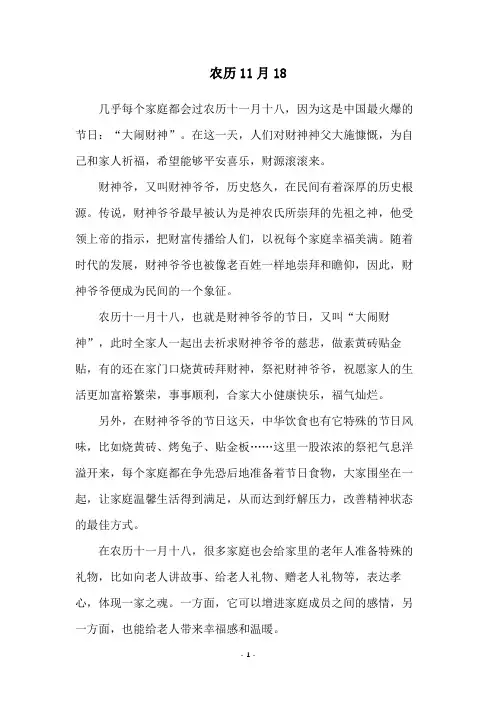 农历 11 月 18

几乎每个家庭都会过农历十一月十八，因为这是中国最火爆的节日：“大闹财神”。在这一天，人们对财神神父大施慷慨，为自己和家人祈福，希望能够平安喜乐，财源滚滚来。

财神爷，又叫财神爷爷，历史悠久，在民间有着深厚的历史根源。传说，财神爷爷最早被认为是神农氏所崇拜的先祖之神，他受领上帝的指示，把财富传播给人们，以祝每个家庭幸福美满。随着时代的发展，财神爷爷也被像老百姓一样地崇拜和瞻仰，因此，财神爷爷便成为民间的一个象征。

农历十一月十八，也就是财神爷爷的节日，又叫“大闹财神”，此时全家人一起出去祈求财神爷爷的慈悲，做素黄砖贴金贴，有的还在家门口烧黄砖拜财神，祭祀财神爷爷，祝愿家人的生活更加富裕繁荣，事事顺利，合家大小健康快乐，福气灿烂。

另外，在财神爷爷的节日这天，中华饮食也有它特殊的节日风味，比如烧黄砖、烤兔子、贴金板……这里一股浓浓的祭祀气息洋溢开来，每个家庭都在争先恐后地准备着节日食物，大家围坐在一起，让家庭温馨生活得到满足，从而达到纾解压力，改善精神状态的最佳方式。

在农历十一月十八，很多家庭也会给家里的老年人准备特殊的礼物，比如向老人讲故事、给老人礼物、赠老人礼物等，表达孝心，体现一家之魂。一方面，它可以增进家庭成员之间的感情，另一方面，也能给老人带来幸福感和温暖。

- 1 -